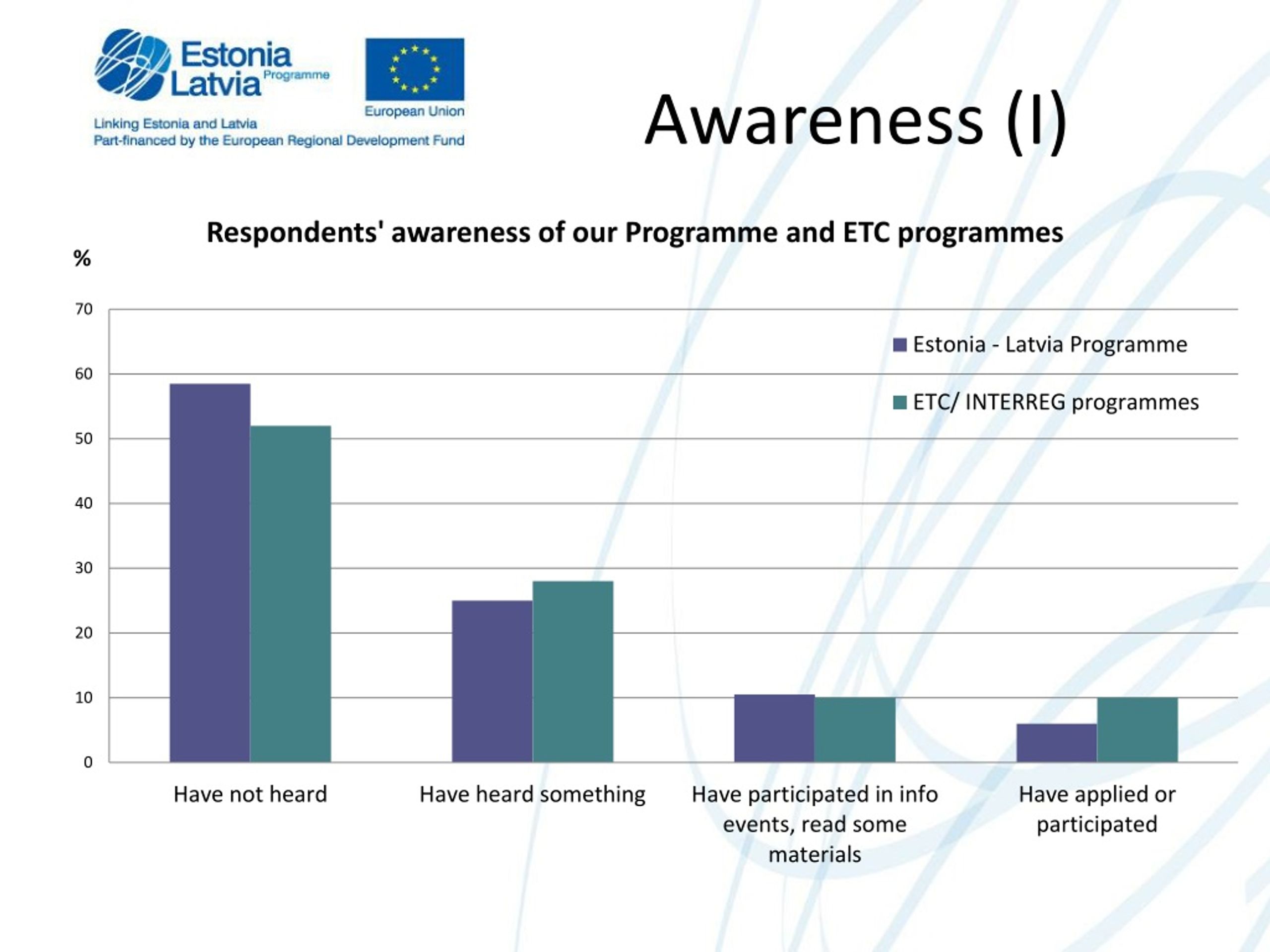 Estonia Latvia Programme

European Union

Linking Estonia and Latvia
Part-financed by the European Regional Development Fund

Awareness (I)

Respondents' awareness of our Programme and ETC programmes

%

70
60
50
40
30
20
10
0

Estonia - Latvia Programme
ETC/ INTERREG programmes

Have not heard
Have heard something
Have participated in info events, read some materials
Have applied or participated